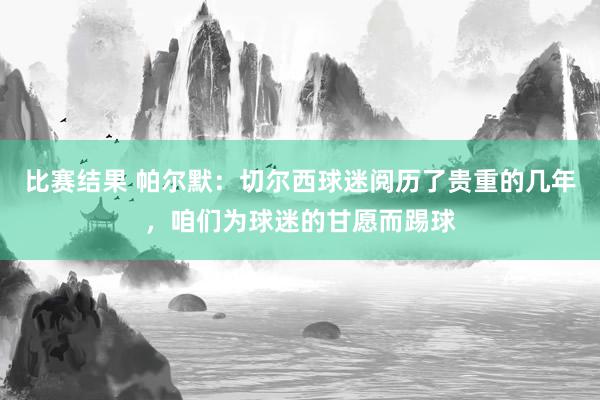 比赛结果 帕尔默：切尔西球迷阅历了贵重的几年，咱们为球迷的甘愿而踢球